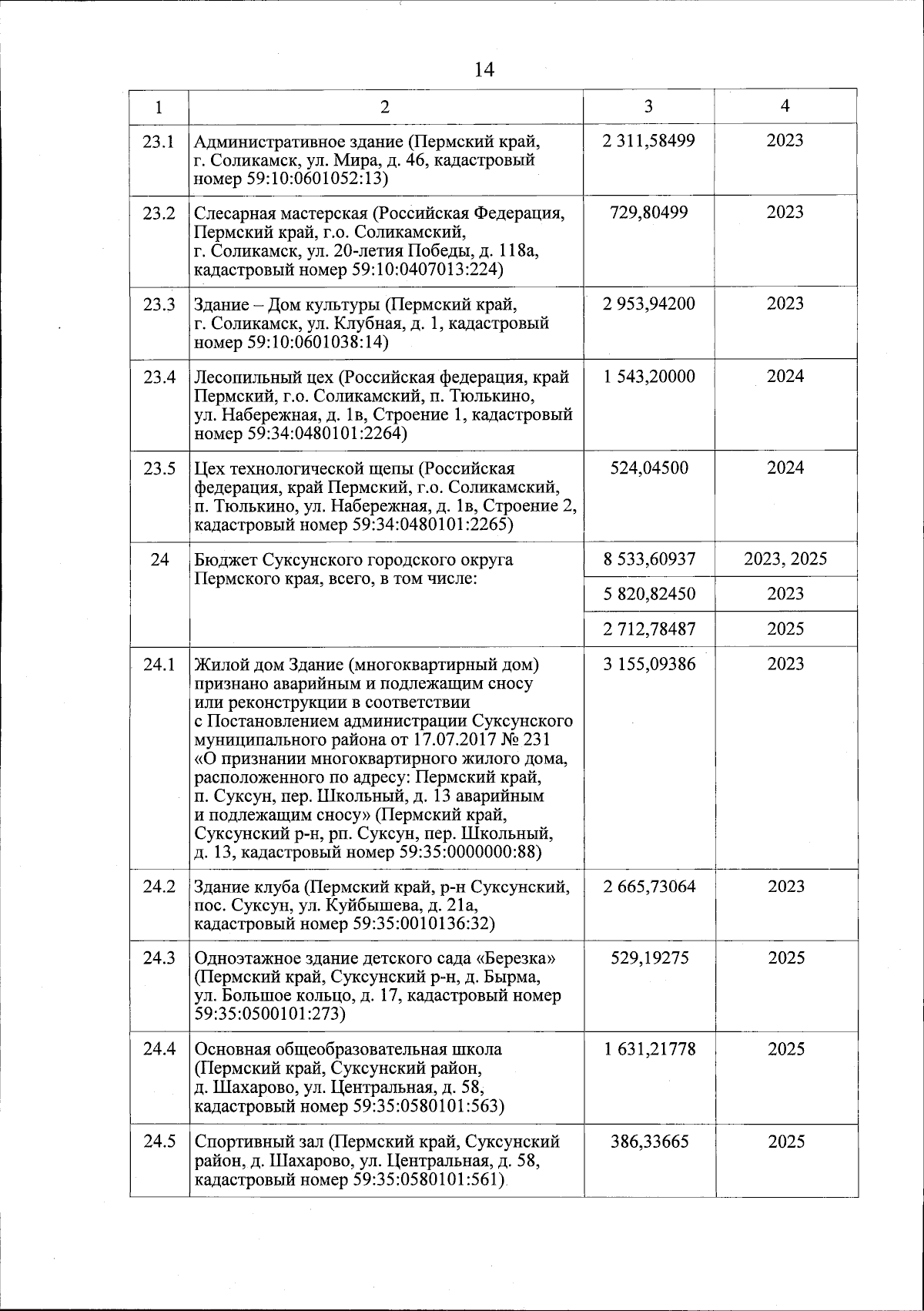 14

| 1 | 2 | 3 | 4 |
|---|---|---|---|
| 23.1 | Административное здание (Пермский край, г. Соликамск, ул. Мира, д. 46, кадастровый номер 59:10:0601052:13) | 2 311,58499 | 2023 |
| 23.2 | Слесарная мастерская (Российская Федерация, Пермский край, г.о. Соликамский, г. Соликамск, ул. 20-летия Победы, д. 118а, кадастровый номер 59:10:0407013:224) | 729,80499 | 2023 |
| 23.3 | Здание – Дом культуры (Пермский край, г. Соликамск, ул. Клубная, д. 1, кадастровый номер 59:10:0601038:14) | 2 953,94200 | 2023 |
| 23.4 | Лесопильный цех (Российская федерация, край Пермский, г.о. Соликамский, п. Тюлькино, ул. Набережная, д. 1в, Строение 1, кадастровый номер 59:34:0480101:2264) | 1 543,20000 | 2024 |
| 23.5 | Цех технологической щепы (Российская федерация, край Пермский, г.о. Соликамский, п. Тюлькино, ул. Набережная, д. 1в, Строение 2, кадастровый номер 59:34:0480101:2265) | 524,04500 | 2024 |
| 24 | Бюджет Суксунского городского округа Пермского края, всего, в том числе: | 8 533,60937 | 2023, 2025 |
| | | 5 820,82450 | 2023 |
| | | 2 712,78487 | 2025 |
| 24.1 | Жилой дом Здание (многоквартирный дом) признано аварийным и подлежащим сносу или реконструкции в соответствии с Постановлением администрации Суксунского муниципального района от 17.07.2017 № 231 «О признании многоквартирного жилого дома, расположенного по адресу: Пермский край, п. Суксун, пер. Школьный, д. 13 аварийным и подлежащим сносу» (Пермский край, Суксунский р-н, рп. Суксун, пер. Школьный, д. 13, кадастровый номер 59:35:0000000:88) | 3 155,09386 | 2023 |
| 24.2 | Здание клуба (Пермский край, р-н Суксунский, пос. Суксун, ул. Куйбышева, д. 21а, кадастровый номер 59:35:0010136:32) | 2 665,73064 | 2023 |
| 24.3 | Одноэтажное здание детского сада «Березка» (Пермский край, Суксунский р-н, д. Бырма, ул. Большое кольцо, д. 17, кадастровый номер 59:35:0500101:273) | 529,19275 | 2025 |
| 24.4 | Основная общеобразовательная школа (Пермский край, Суксунский район, д. Шахарово, ул. Центральная, д. 58, кадастровый номер 59:35:0580101:563) | 1 631,21778 | 2025 |
| 24.5 | Спортивный зал (Пермский край, Суксунский район, д. Шахарово, ул. Центральная, д. 58, кадастровый номер 59:35:0580101:561) | 386,33665 | 2025 |